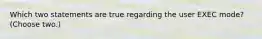 Which two statements are true regarding the user EXEC mode? (Choose two.)